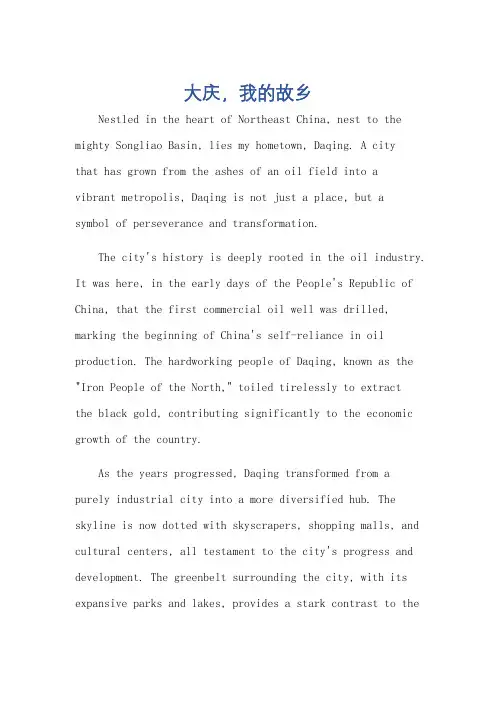 大庆，我的故乡

Nestled in the heart of Northeast China, nest to the mighty Songliao Basin, lies my hometown, Daqing. A city that has grown from the ashes of an oil field into a vibrant metropolis, Daqing is not just a place, but a symbol of perseverance and transformation.

The city's history is deeply rooted in the oil industry. It was here, in the early days of the People's Republic of China, that the first commercial oil well was drilled, marking the beginning of China's self-reliance in oil production. The hardworking people of Daqing, known as the "Iron People of the North," toiled tirelessly to extract the black gold, contributing significantly to the economic growth of the country.

As the years progressed, Daqing transformed from a purely industrial city into a more diversified hub. The skyline is now dotted with skyscrapers, shopping malls, and cultural centers, all testament to the city's progress and development. The greenbelt surrounding the city, with its expansive parks and lakes, provides a stark contrast to the